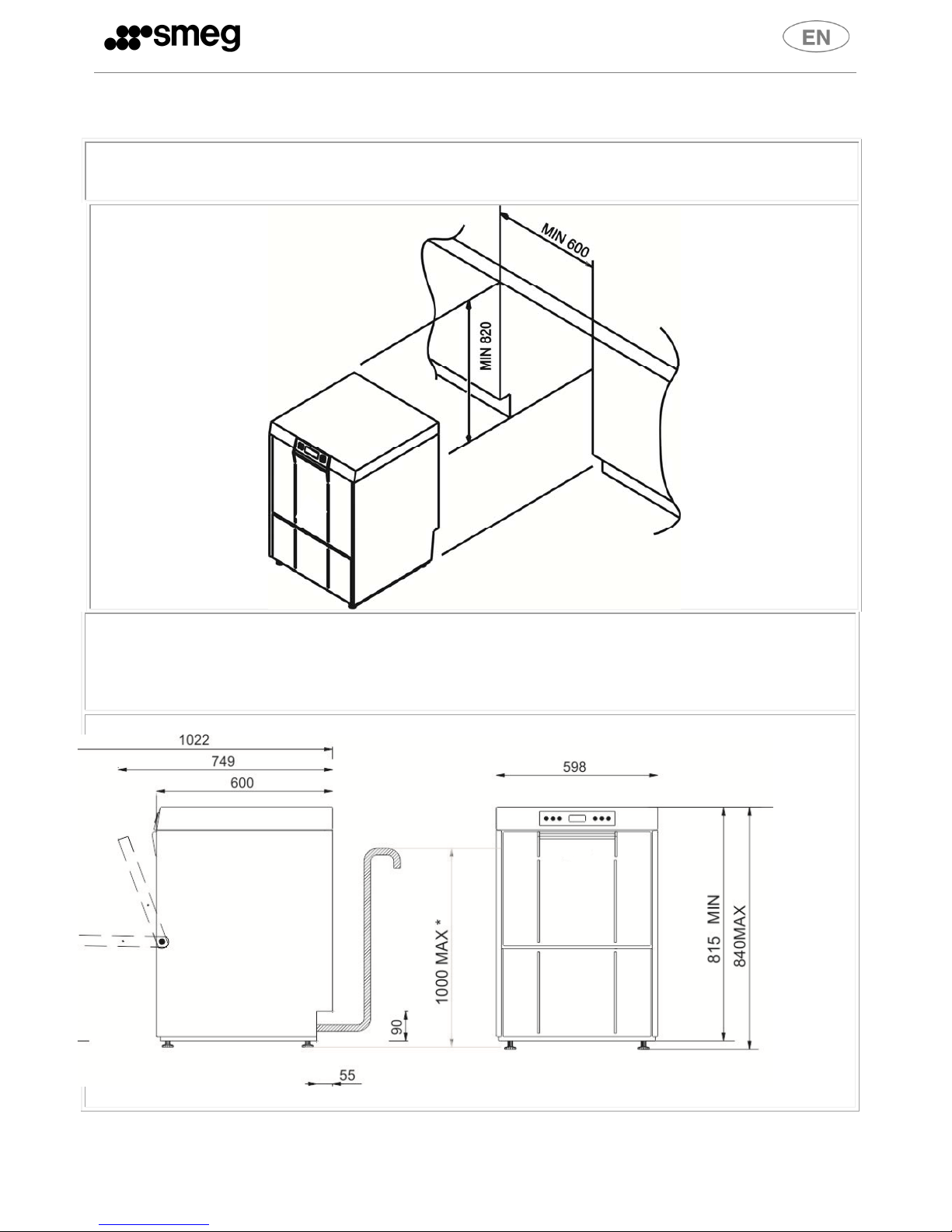 smeg

EN

MIN 600

MIN 820

1022

749

600

598

1000 MAX *

90

55

815 MIN

840MAX